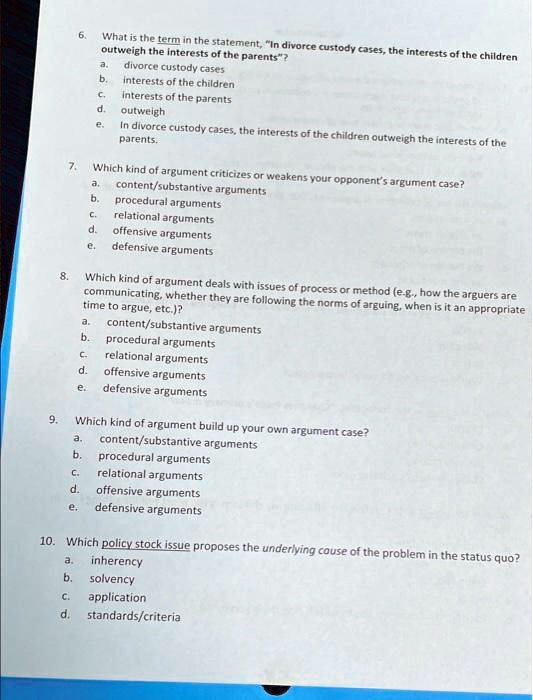 6. What is the term in the statement, "In divorce custody cases, the interests of the children outweigh the interests of the parents"?
a. divorce custody cases
b. interests of the children
c. interests of the parents
d. outweigh
e. In divorce custody cases, the interests of the children outweigh the interests of the parents.

7. Which kind of argument criticizes or weakens your opponent's argument case?
a. content/substantive arguments
b. procedural arguments
c. relational arguments
d. offensive arguments
e. defensive arguments

8. Which kind of argument deals with issues of process or method (e.g., how the arguers are communicating, whether they are following the norms of arguing, when is it an appropriate time to argue, etc.)?
a. content/substantive arguments
b. procedural arguments
c. relational arguments
d. offensive arguments
e. defensive arguments

9. Which kind of argument build up your own argument case?
a. content/substantive arguments
b. procedural arguments
c. relational arguments
d. offensive arguments
e. defensive arguments

10. Which policy stock issue proposes the underlying cause of the problem in the status quo?
a. inherency
b. solvency
c. application
d. standards/criteria